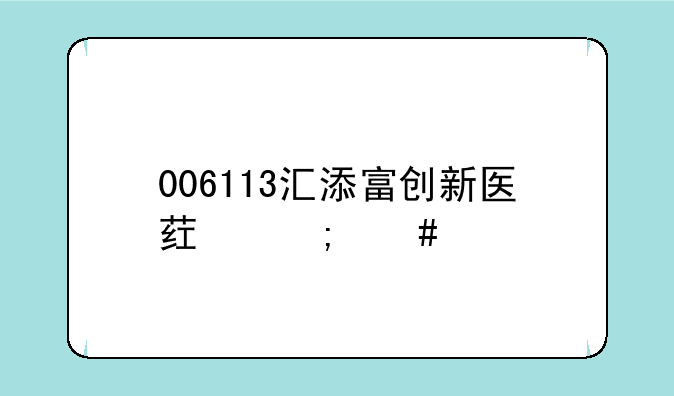 006113汇添富创新医药 ; #